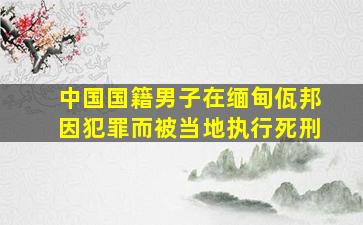 中国国籍男子在缅甸佤邦因犯罪而被当地执行死刑